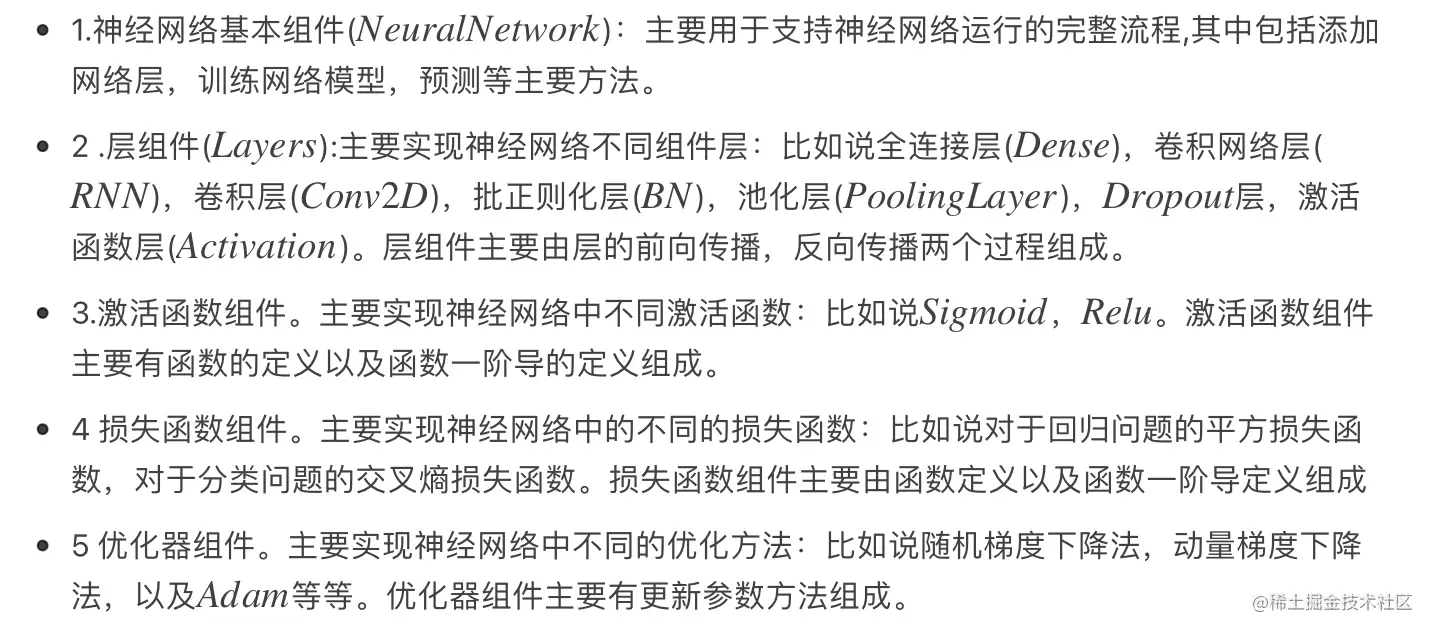 - 1.神经网络基本组件($NeuralNetwork$)：主要用于支持神经网络运行的完整流程,其中包括添加网络层，训练网络模型，预测等主要方法。
- 2 .层组件($Layers$):主要实现神经网络不同组件层：比如说全连接层($Dense$)，卷积网络层($RNN$)，卷积层($Conv2D$)，批正则化层($BN$)，池化层($PoolingLayer$)，$Dropout$层，激活函数层($Activation$)。层组件主要由层的前向传播，反向传播两个过程组成。
- 3.激活函数组件。主要实现神经网络中不同激活函数：比如说$Sigmoid$，$Relu$。激活函数组件主要有函数的定义以及函数一阶导的定义组成。
- 4 损失函数组件。主要实现神经网络中的不同的损失函数：比如说对于回归问题的平方损失函数，对于分类问题的交叉熵损失函数。损失函数组件主要由函数定义以及函数一阶导定义组成
- 5 优化器组件。主要实现神经网络中不同的优化方法：比如说随机梯度下降法，动量梯度下降法，以及$Adam$等等。优化器组件主要有更新参数方法组成。

@稀土掘金技术社区